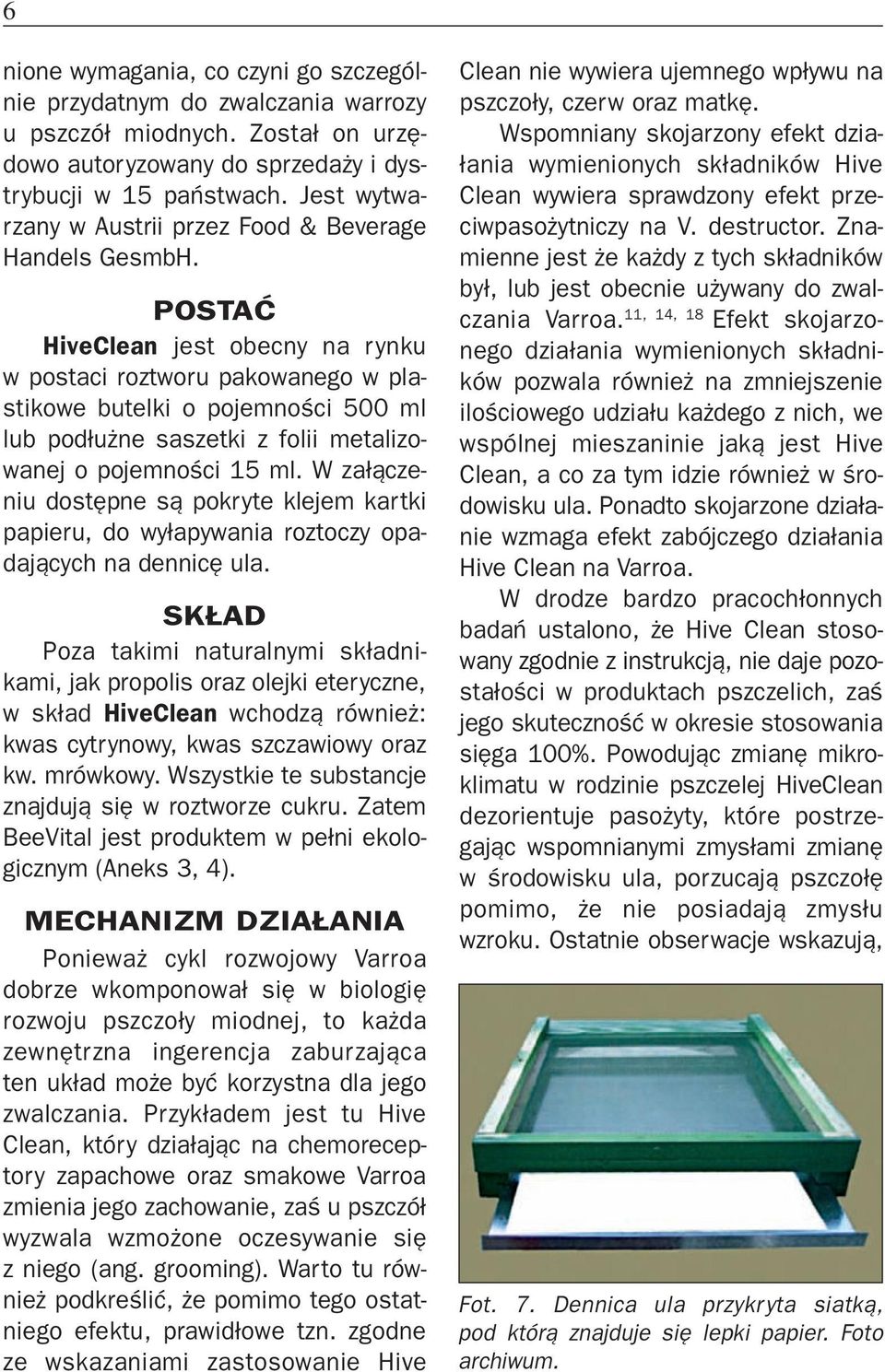 6

nione wymagania, co czyni go szczególnie przydatnym do zwalczania warrozy u pszczół miodnych. Został on urzędowo autoryzowany do sprzedaży i dystrybucji w 15 państwach. Jest wytwarzany w Austrii przez Food & Beverage Handels GesmbH.

POSTAĆ

HiveClean jest obecny na rynku w postaci roztworu pakowanego w plastikowe butelki o pojemności 500 ml lub podłużne saszetki z folii metalizowanej o pojemności 15 ml. W załączeniu dostępne są pokryte klejem kartki papieru, do wyłapywania roztoczy opadających na dennicę ula.

SKŁAD

Poza takimi naturalnymi składnikami, jak propolis oraz olejki eteryczne, w skład HiveClean wchodzą również: kwas cytrynowy, kwas szczawiowy oraz kw. mrówkowy. Wszystkie te substancje znajdują się w roztworze cukru. Zatem BeeVital jest produktem w pełni ekologicznym (Aneks 3, 4).

MECHANIZM DZIAŁANIA

Ponieważ cykl rozwojowy Varroa dobrze wkomponował się w biologię rozwoju pszczoły miodnej, to każda zewnętrzna ingerencja zaburzająca ten układ może być korzystna dla jego zwalczania. Przykładem jest tu Hive Clean, który działając na chemoreceptory zapachowe oraz smakowe Varroa zmienia jego zachowanie, zaś u pszczół wyzwala wzmożone oczesywanie się z niego (ang. grooming). Warto tu również podkreślić, że pomimo tego ostatniego efektu, prawidłowe tzn. zgodne ze wskazaniami zastosowanie Hive Clean nie wywiera ujemnego wpływu na pszczoły, czerw oraz matkę.

Wspomniany skojarzony efekt działania wymienionych składników Hive Clean wywiera sprawdzony efekt przeciwpasożytniczy na V. destructor. Znamienne jest że każdy z tych składników był, lub jest obecnie używany do zwalczania Varroa.$^{11, 14, 18}$ Efekt skojarzonego działania wymienionych składników pozwala również na zmniejszenie ilościowego udziału każdego z nich, we wspólnej mieszaninie jaką jest Hive Clean, a co za tym idzie również w środowisku ula. Ponadto skojarzone działanie wzmaga efekt zabójczego działania Hive Clean na Varroa.

W drodze bardzo pracochłonnych badań ustalono, że Hive Clean stosowany zgodnie z instrukcją, nie daje pozostałości w produktach pszczelich, zaś jego skuteczność w okresie stosowania sięga 100%. Powodując zmianę mikroklimatu w rodzinie pszczelej HiveClean dezorientuje pasożyty, które postrzegając wspomnianymi zmysłami zmianę w środowisku ula, porzucają pszczołę pomimo, że nie posiadają zmysłu wzroku. Ostatnie obserwacje wskazują,

Fot. 7. Dennica ula przykryta siatką, pod którą znajduje się lepki papier. Foto archiwum.